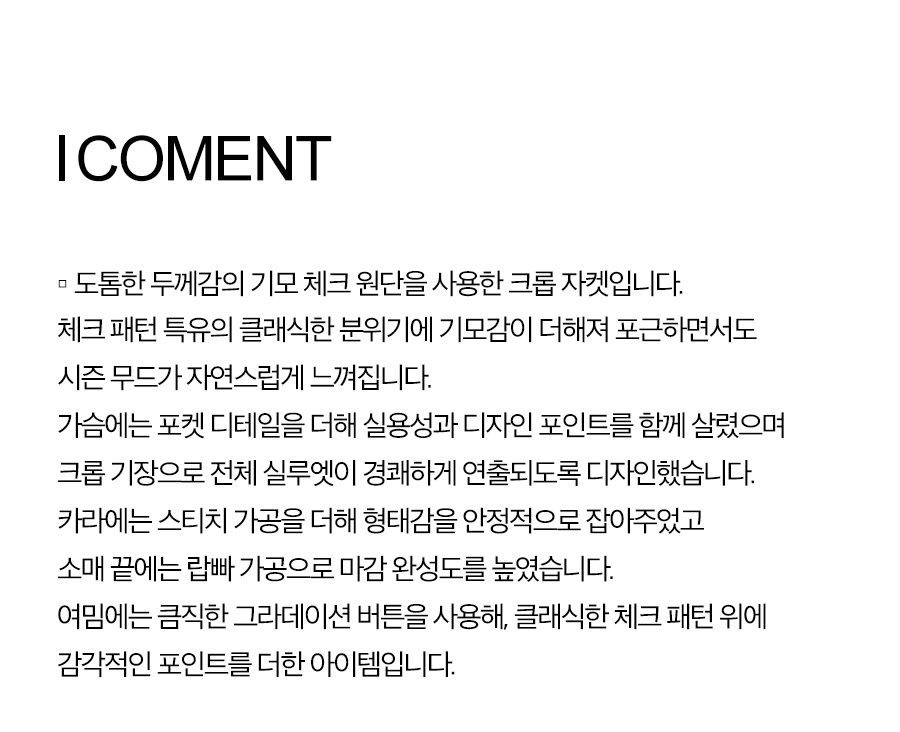 I COMENT

▫ 도톰한 두께감의 기모 체크 원단을 사용한 크롭 자켓입니다.
체크 패턴 특유의 클래식한 분위기에 기모감이 더해져 포근하면서도
시즌 무드가 자연스럽게 느껴집니다.
가슴에는 포켓 디테일을 더해 실용성과 디자인 포인트를 함께 살렸으며
크롭 기장으로 전체 실루엣이 경쾌하게 연출되도록 디자인했습니다.
카라에는 스티치 가공을 더해 형태감을 안정적으로 잡아주었고
소매 끝에는 랍빠 가공으로 마감 완성도를 높였습니다.
여밈에는 큼직한 그라데이션 버튼을 사용해, 클래식한 체크 패턴 위에
감각적인 포인트를 더한 아이템입니다.